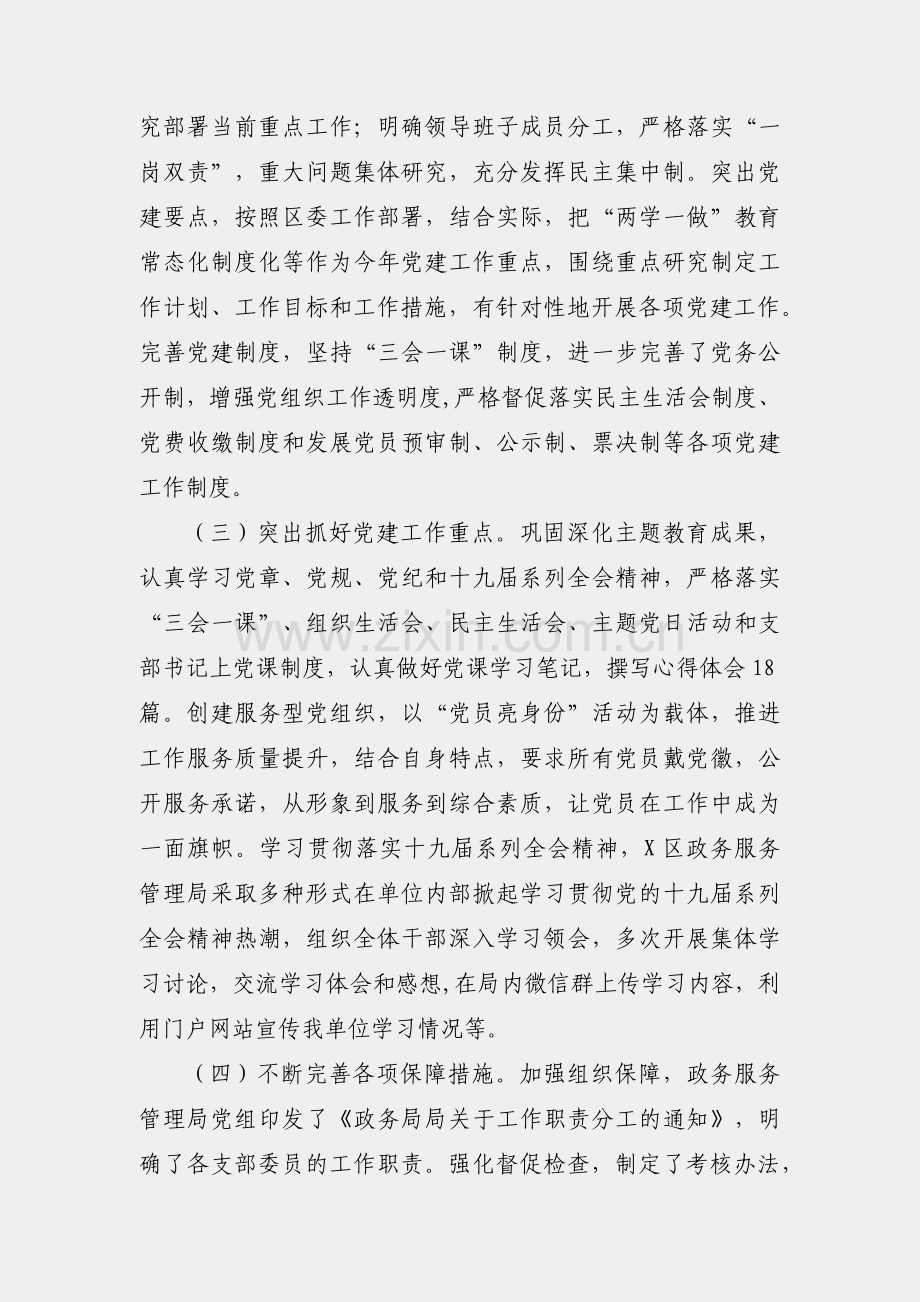 究部署当前重点工作；明确领导班子成员分工，严格落实“一岗双责”，重大问题集体研究，充分发挥民主集中制。突出党建要点，按照区委工作部署，结合实际，把“两学一做”教育常态化制度化等作为今年党建工作重点，围绕重点研究制定工作计划、工作目标和工作措施，有针对性地开展各项党建工作。完善党建制度，坚持“三会一课”制度，进一步完善了党务公开制，增强党组织工作透明度,严格督促落实民主生活会制度、党费收缴制度和发展党员预审制、公示制、票决制等各项党建工作制度。

（三）突出抓好党建工作重点。巩固深化主题教育成果，认真学习党章、党规、党纪和十九届系列全会精神，严格落实“三会一课”、组织生活会、民主生活会、主题党日活动和支部书记上党课制度，认真做好党课学习笔记，撰写心得体会18篇。创建服务型党组织，以“党员亮身份”活动为载体，推进工作服务质量提升，结合自身特点，要求所有党员戴党徽，公开服务承诺，从形象到服务到综合素质，让党员在工作中成为一面旗帜。学习贯彻落实十九届系列全会精神，X区政务服务管理局采取多种形式在单位内部掀起学习贯彻党的十九届系列全会精神热潮，组织全体干部深入学习领会，多次开展集体学习讨论，交流学习体会和感想,在局内微信群上传学习内容，利用门户网站宣传我单位学习情况等。

（四）不断完善各项保障措施。加强组织保障，政务服务管理局党组印发了《政务局局关于工作职责分工的通知》，明确了各支部委员的工作职责。强化督促检查，制定了考核办法，

www.zixin.com.cn